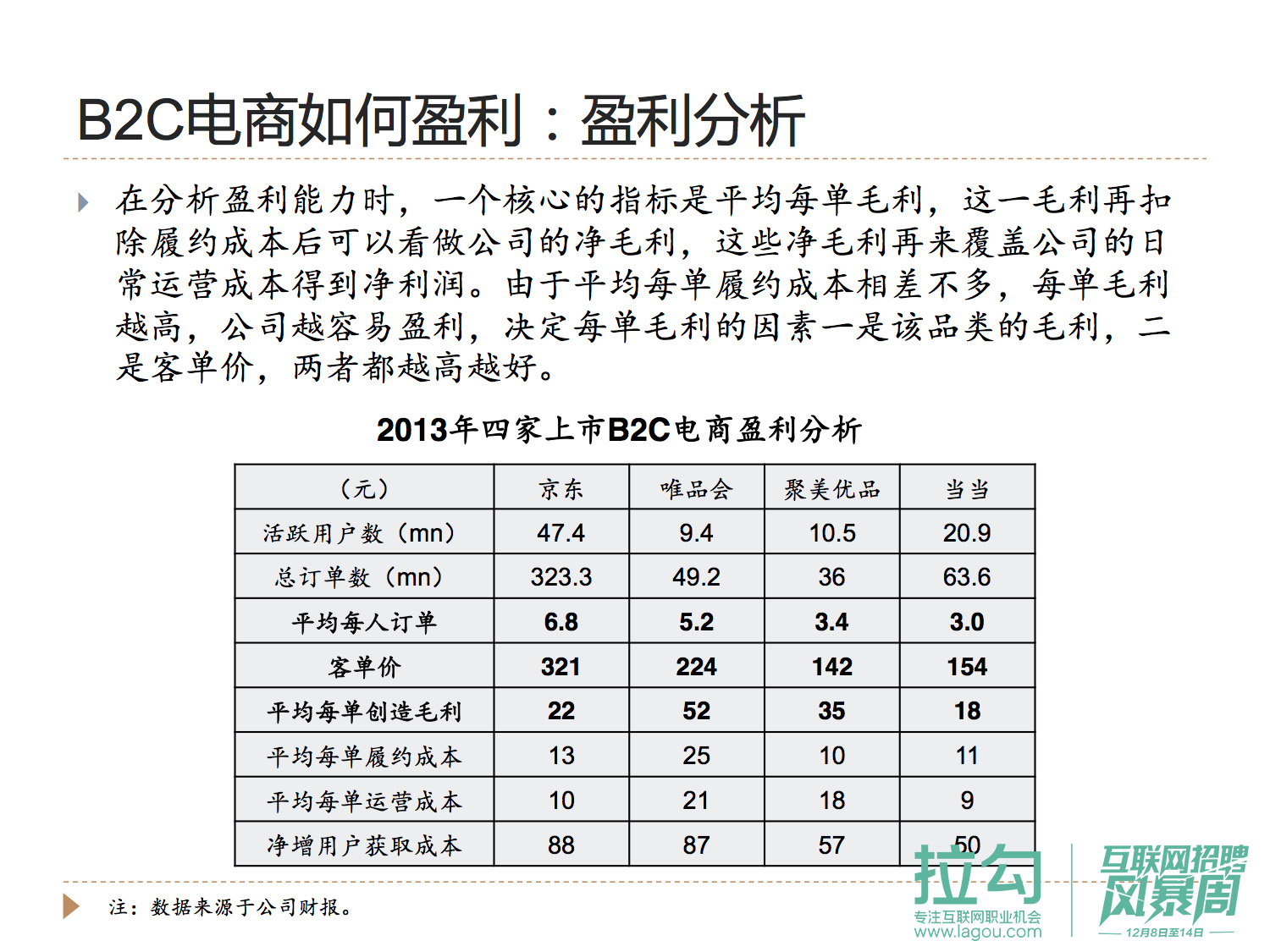 B2C电商如何盈利：盈利分析

在分析盈利能力时，一个核心的指标是平均每单毛利，这一毛利再扣除履约成本后可以看做公司的净毛利，这些净毛利再来覆盖公司的日常运营成本得到净利润。由于平均每单履约成本相差不多，每单毛利越高，公司越容易盈利，决定每单毛利的因素一是该品类的毛利，二是客单价，两者都越高越好。

2013年四家上市B2C电商盈利分析

| （元） | 京东 | 唯品会 | 聚美优品 | 当当 |
|---|---|---|---|---|
| 活跃用户数（mn） | 47.4 | 9.4 | 10.5 | 20.9 |
| 总订单数（mn） | 323.3 | 49.2 | 36 | 63.6 |
| 平均每人订单 | 6.8 | 5.2 | 3.4 | 3.0 |
| 客单价 | 321 | 224 | 142 | 154 |
| 平均每单创造毛利 | 22 | 52 | 35 | 18 |
| 平均每单履约成本 | 13 | 25 | 10 | 11 |
| 平均每单运营成本 | 10 | 21 | 18 | 9 |
| 净增用户获取成本 | 88 | 87 | 57 | 50 |

注：数据来源于公司财报。

拉勾
专注互联网职业机会
www.lagou.com
互联网招聘风暴周
12月8日至14日